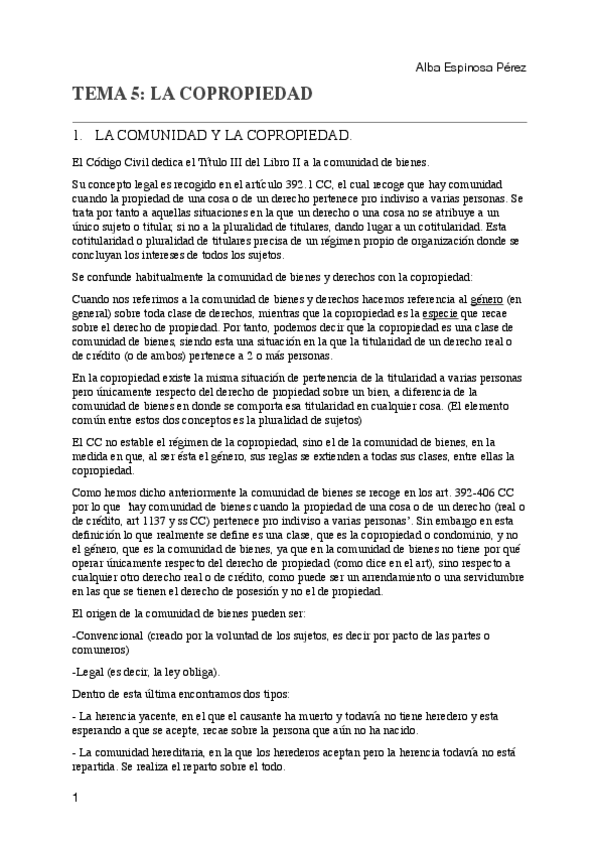 Alba Espinosa Pérez

TEMA 5: LA COPROPIEDAD

1. LA COMUNIDAD Y LA COPROPIEDAD.

El Código Civil dedica el Título III del Libro II a la comunidad de bienes.

Su concepto legal es recogido en el artículo 392.1 CC, el cual recoge que hay comunidad cuando la propiedad de una cosa o de un derecho pertenece pro indiviso a varias personas. Se trata por tanto a aquellas situaciones en la que un derecho o una cosa no se atribuye a un único sujeto o titular, si no a la pluralidad de titulares, dando lugar a un cotitularidad. Esta cotitularidad o pluralidad de titulares precisa de un régimen propio de organización donde se concluyan los intereses de todos los sujetos.

Se confunde habitualmente la comunidad de bienes y derechos con la copropiedad:

Cuando nos referimos a la comunidad de bienes y derechos hacemos referencia al género (en general) sobre toda clase de derechos, mientras que la copropiedad es la especie que recae sobre el derecho de propiedad. Por tanto, podemos decir que la copropiedad es una clase de comunidad de bienes, siendo esta una situación en la que la titularidad de un derecho real o de crédito (o de ambos) pertenece a 2 o más personas.

En la copropiedad existe la misma situación de pertenencia de la titularidad a varias personas pero únicamente respecto del derecho de propiedad sobre un bien, a diferencia de la comunidad de bienes en donde se comporta esa titularidad en cualquier cosa. (El elemento común entre estos dos conceptos es la pluralidad de sujetos)

El CC no estable el régimen de la copropiedad, sino el de la comunidad de bienes, en la medida en que, al ser ésta el género, sus reglas se extienden a todas sus clases, entre ellas la copropiedad.

Como hemos dicho anteriormente la comunidad de bienes se recoge en los art. 392-406 CC por lo que hay comunidad de bienes cuando la propiedad de una cosa o de un derecho (real o de crédito, art 1137 y ss CC) pertenece pro indiviso a varias personas". Sin embargo en esta definición lo que realmente se define es una clase, que es la copropiedad o condominio, y no el género, que es la comunidad de bienes, ya que en la comunidad de bienes no tiene por qué operar únicamente respecto del derecho de propiedad (como dice en el art), sino respecto a cualquier otro derecho real o de crédito, como puede ser un arrendamiento o una servidumbre en las que se tienen el derecho de posesión y no el de propiedad.

El origen de la comunidad de bienes pueden ser:

-Convencional (creado por la voluntad de los sujetos, es decir por pacto de las partes o comuneros)

-Legal (es decir, la ley obliga).

Dentro de esta última encontramos dos tipos:

- La herencia yacente, en el que el causante ha muerto y todavía no tiene heredero y esta esperando a que se acepte, recae sobre la persona que aún no ha nacido.

- La comunidad hereditaria, en la que los herederos aceptan pero la herencia todavía no está repartida. Se realiza el reparto sobre el todo.

1